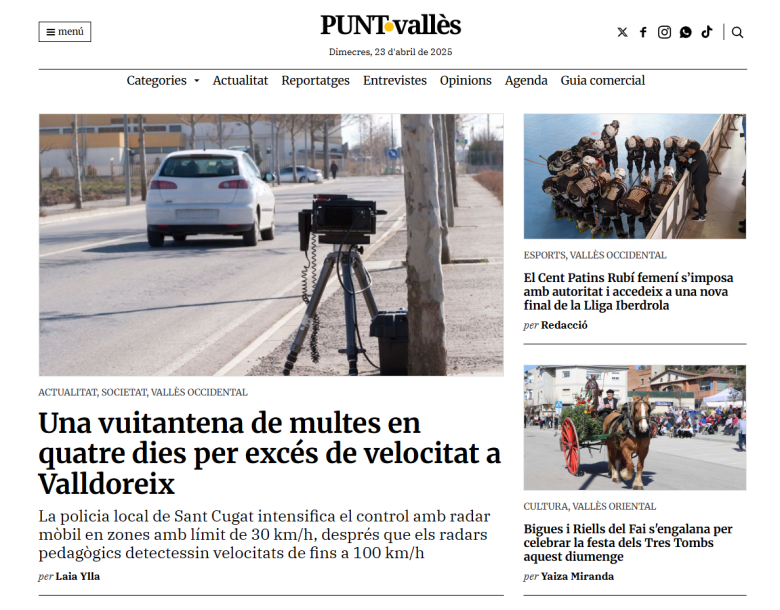 menú

PUNT•vallès

Dimecres, 23 d'abril de 2025

Categories Actualitat Reportatges Entrevistes Opinions Agenda Guia comercial

ACTUALITAT, SOCIETAT, VALLÈS OCCIDENTAL

Una vuitantena de multes en quatre dies per excés de velocitat a Valldoreix

La policia local de Sant Cugat intensifica el control amb radar mòbil en zones amb límit de 30 km/h, després que els radars pedagògics detectessin velocitats de fins a 100 km/h

per Laia Ylla

ESPORTS, VALLÈS OCCIDENTAL

El Cent Patins Rubí femení s'imposa amb autoritat i accedeix a una nova final de la Lliga Iberdrola

per Redacció

CULTURA, VALLÈS ORIENTAL

Bigues i Riells del Fai s'engalana per celebrar la festa dels Tres Tombs aquest diumenge

per Yaiza Miranda